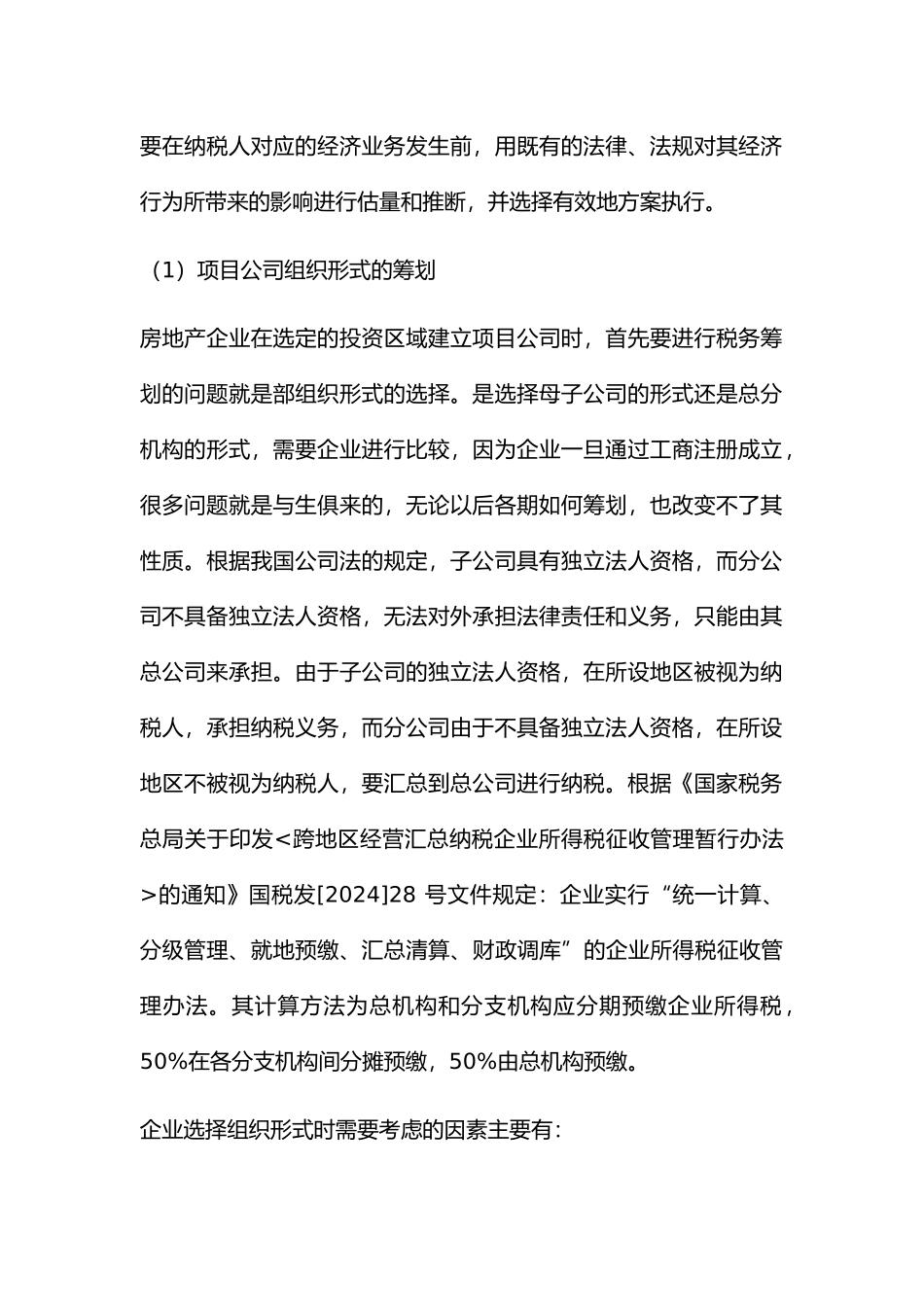 要在纳税人对应的经济业务发生前，用既有的法律、法规对其经济行为所带来的影响进行估量和推断，并选择有效地方案执行。

（1）项目公司组织形式的筹划

房地产企业在选定的投资区域建立项目公司时，首先要进行税务筹划的问题就是部组织形式的选择。是选择母子公司的形式还是总分机构的形式，需要企业进行比较，因为企业一旦通过工商注册成立，很多问题就是与生俱来的，无论以后各期如何筹划，也改变不了其性质。根据我国公司法的规定，子公司具有独立法人资格，而分公司不具备独立法人资格，无法对外承担法律责任和义务，只能由其总公司来承担。由于子公司的独立法人资格，在所设地区被视为纳税人，承担纳税义务，而分公司由于不具备独立法人资格，在所设地区不被视为纳税人，要汇总到总公司进行纳税。根据《国家税务总局关于印发<跨地区经营汇总纳税企业所得税征收管理暂行办法>的通知》国税发[2024]28号文件规定：企业实行“统一计算、分级管理、就地预缴、汇总清算、财政调库”的企业所得税征收管理办法。其计算方法为总机构和分支机构应分期预缴企业所得税，50%在各分支机构间分摊预缴，50%由总机构预缴。

企业选择组织形式时需要考虑的因素主要有：